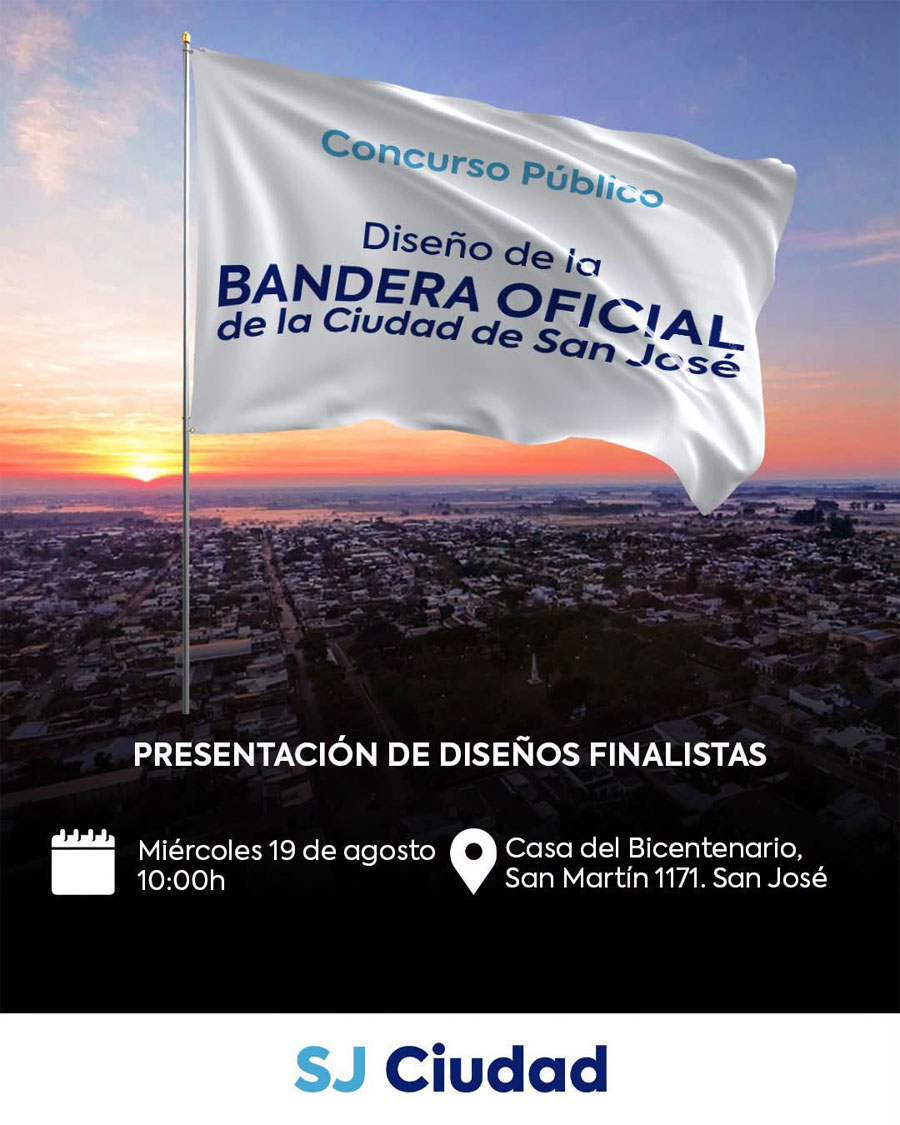 Concurso Público

Diseño de la
BANDERA OFICIAL
de la Ciudad de San José

PRESENTACIÓN DE DISEÑOS FINALISTAS

Miércoles 19 de agosto
10:00h

Casa del Bicentenario,
San Martín 1171. San José

SJ Ciudad